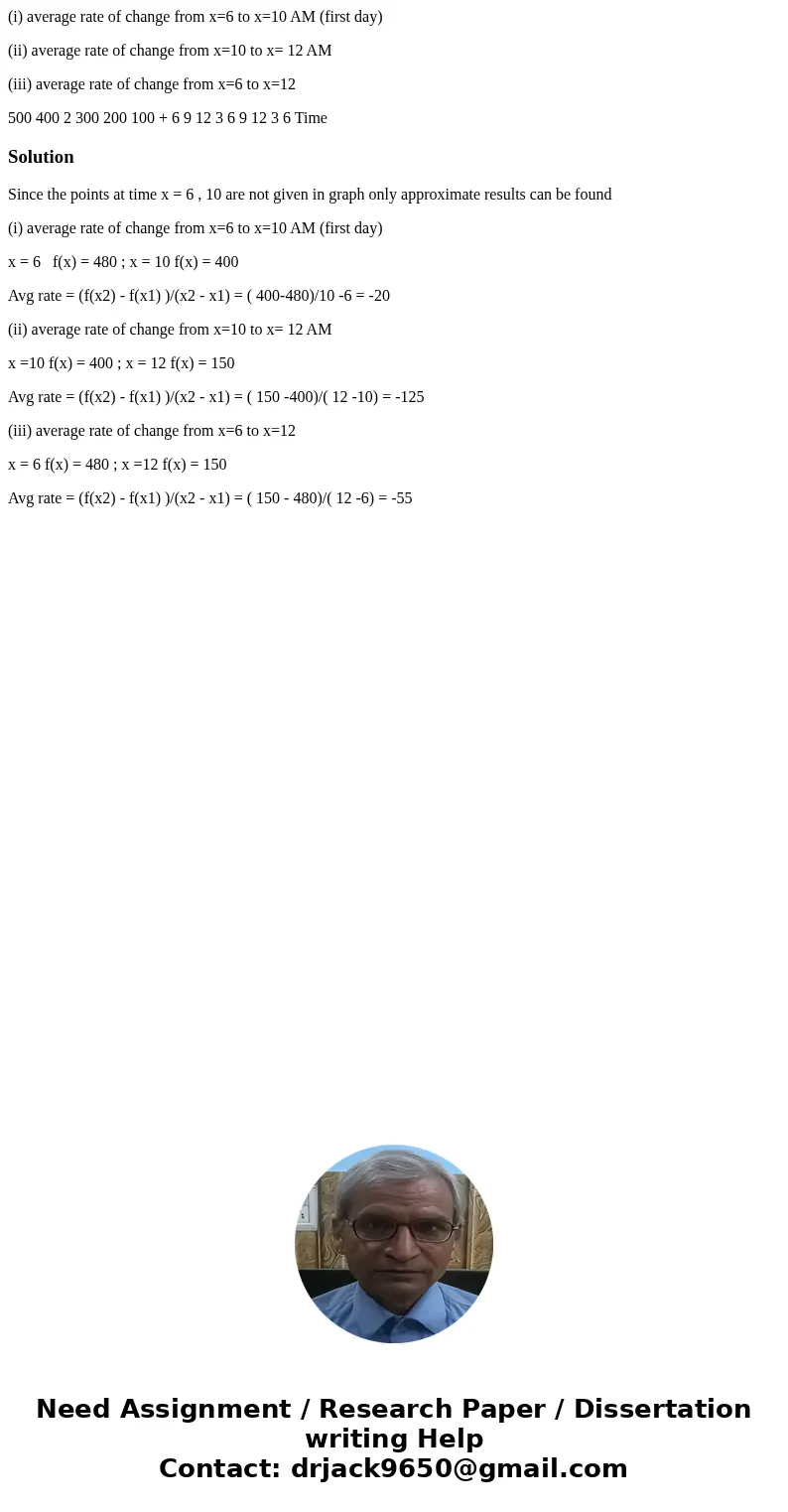 (i) average rate of change from x=6 to x=10 AM (first day)

(ii) average rate of change from x=10 to x= 12 AM

(iii) average rate of change from x=6 to x=12

500 400 2 300 200 100 + 6 9 12 3 6 9 12 3 6 Time

Solution

Since the points at time x = 6 , 10 are not given in graph only approximate results can be found

(i) average rate of change from x=6 to x=10 AM (first day)

x = 6 f(x) = 480 ; x = 10 f(x) = 400

Avg rate = (f(x2) - f(x1) )/(x2 - x1) = ( 400-480)/10 -6 = -20

(ii) average rate of change from x=10 to x= 12 AM

x =10 f(x) = 400 ; x = 12 f(x) = 150

Avg rate = (f(x2) - f(x1) )/(x2 - x1) = ( 150 -400)/( 12 -10) = -125

(iii) average rate of change from x=6 to x=12

x = 6 f(x) = 480 ; x =12 f(x) = 150

Avg rate = (f(x2) - f(x1) )/(x2 - x1) = ( 150 - 480)/( 12 -6) = -55

Need Assignment / Research Paper / Dissertation writing Help
Contact: drjack9650@gmail.com